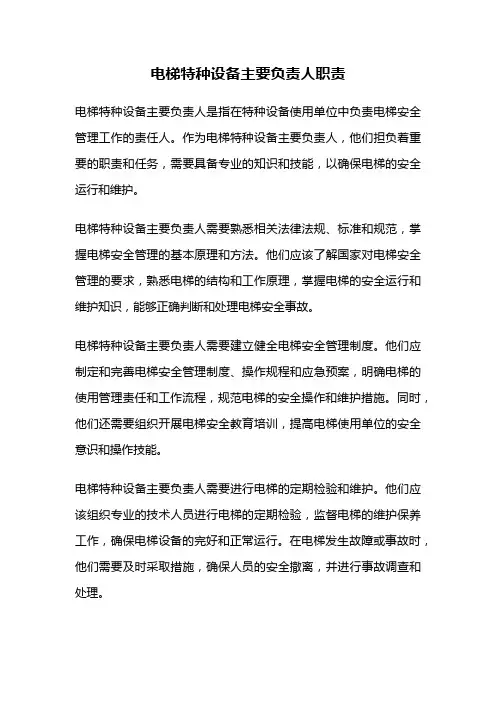 电梯特种设备主要负责人职责

电梯特种设备主要负责人是指在特种设备使用单位中负责电梯安全管理工作的责任人。作为电梯特种设备主要负责人，他们担负着重要的职责和任务，需要具备专业的知识和技能，以确保电梯的安全运行和维护。

电梯特种设备主要负责人需要熟悉相关法律法规、标准和规范，掌握电梯安全管理的基本原理和方法。他们应该了解国家对电梯安全管理的要求，熟悉电梯的结构和工作原理，掌握电梯的安全运行和维护知识，能够正确判断和处理电梯安全事故。

电梯特种设备主要负责人需要建立健全电梯安全管理制度。他们应制定和完善电梯安全管理制度、操作规程和应急预案，明确电梯的使用管理责任和工作流程，规范电梯的安全操作和维护措施。同时，他们还需要组织开展电梯安全教育培训，提高电梯使用单位的安全意识和操作技能。

电梯特种设备主要负责人需要进行电梯的定期检验和维护。他们应该组织专业的技术人员进行电梯的定期检验，监督电梯的维护保养工作，确保电梯设备的完好和正常运行。在电梯发生故障或事故时，他们需要及时采取措施，确保人员的安全撤离，并进行事故调查和处理。